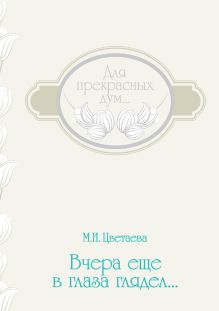 Для прекрасных дум...

М.И. Цветаева

Вчера еще в глаза глядел...